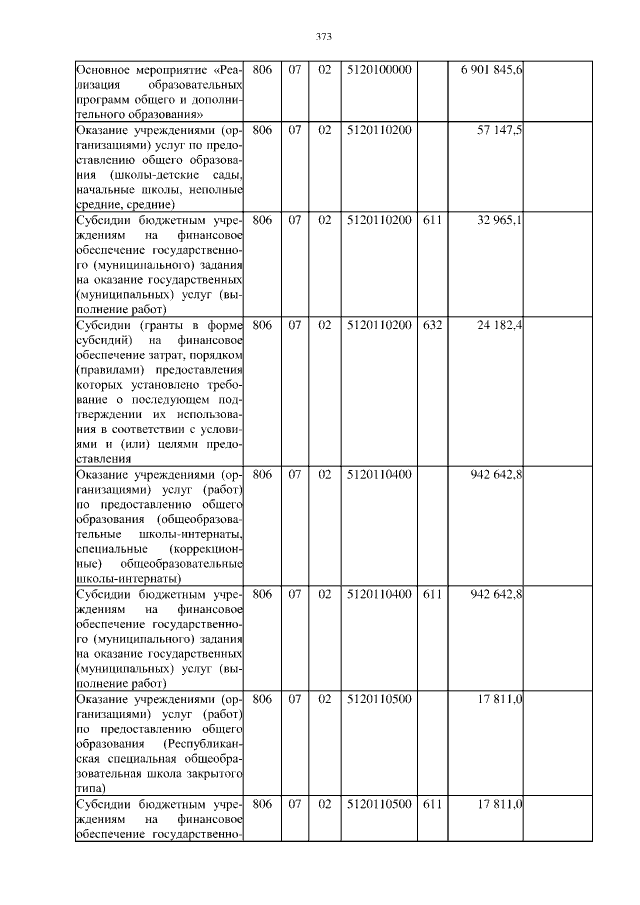 373

| | | | | | | | |
|---|---|---|---|---|---|---|---|
| Основное мероприятие «Реализация образовательных программ общего и дополнительного образования» | 806 | 07 | 02 | 5120100000 | | 6 901 845,6 | |
| Оказание учреждениями (организациями) услуг по предоставлению общего образования (школы-детские сады, начальные школы, неполные средние, средние) | 806 | 07 | 02 | 5120110200 | | 57 147,5 | |
| Субсидии бюджетным учреждениям на финансовое обеспечение государственного (муниципального) задания на оказание государственных (муниципальных) услуг (выполнение работ) | 806 | 07 | 02 | 5120110200 | 611 | 32 965,1 | |
| Субсидии (гранты в форме субсидий) на финансовое обеспечение затрат, порядком (правилами) предоставления которых установлено требование о последующем подтверждении их использования в соответствии с условиями и (или) целями предоставления | 806 | 07 | 02 | 5120110200 | 632 | 24 182,4 | |
| Оказание учреждениями (организациями) услуг (работ) по предоставлению общего образования (общеобразовательные школы-интернаты, специальные (коррекционные) общеобразовательные школы-интернаты) | 806 | 07 | 02 | 5120110400 | | 942 642,8 | |
| Субсидии бюджетным учреждениям на финансовое обеспечение государственного (муниципального) задания на оказание государственных (муниципальных) услуг (выполнение работ) | 806 | 07 | 02 | 5120110400 | 611 | 942 642,8 | |
| Оказание учреждениями (организациями) услуг (работ) по предоставлению общего образования (Республиканская специальная общеобразовательная школа закрытого типа) | 806 | 07 | 02 | 5120110500 | | 17 811,0 | |
| Субсидии бюджетным учреждениям на финансовое обеспечение государственно- | 806 | 07 | 02 | 5120110500 | 611 | 17 811,0 | |